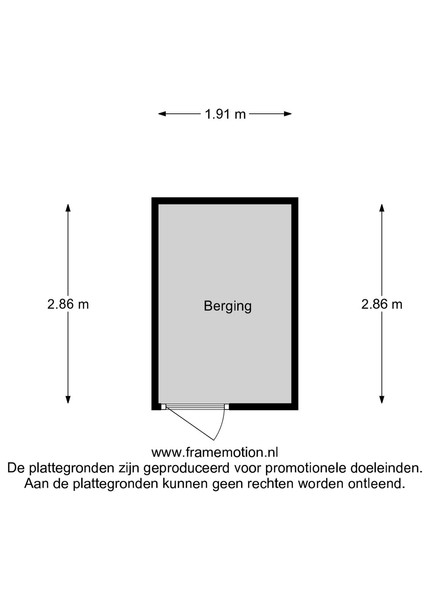 1.91 m

2.86 m

Berging

2.86 m

www.framemotion.nl
De plattegronden zijn geproduceerd voor promotionele doeleinden.
Aan de plattegronden kunnen geen rechten worden ontleend.